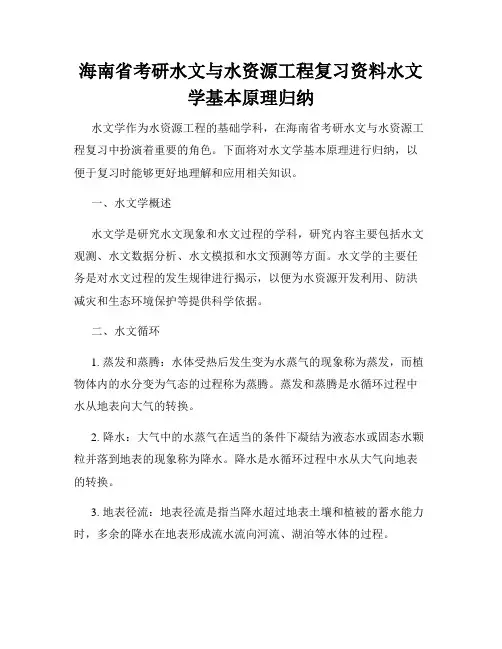 海南省考研水文与水资源工程复习资料水文学基本原理归纳

水文学作为水资源工程的基础学科，在海南省考研水文与水资源工程复习中扮演着重要的角色。下面将对水文学基本原理进行归纳，以便于复习时能够更好地理解和应用相关知识。

一、水文学概述

水文学是研究水文现象和水文过程的学科，研究内容主要包括水文观测、水文数据分析、水文模拟和水文预测等方面。水文学的主要任务是对水文过程的发生规律进行揭示，以便为水资源开发利用、防洪减灾和生态环境保护等提供科学依据。

二、水文循环

1. 蒸发和蒸腾：水体受热后发生变为水蒸气的现象称为蒸发，而植物体内的水分变为气态的过程称为蒸腾。蒸发和蒸腾是水循环过程中水从地表向大气的转换。

2. 降水：大气中的水蒸气在适当的条件下凝结为液态水或固态水颗粒并落到地表的现象称为降水。降水是水循环过程中水从大气向地表的转换。

3. 地表径流：地表径流是指当降水超过地表土壤和植被的蓄水能力时，多余的降水在地表形成流水流向河流、湖泊等水体的过程。